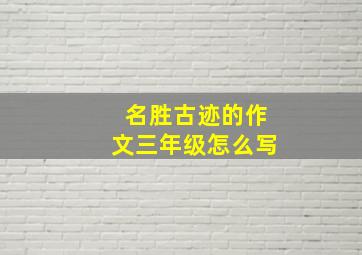 名胜古迹的作文三年级怎么写